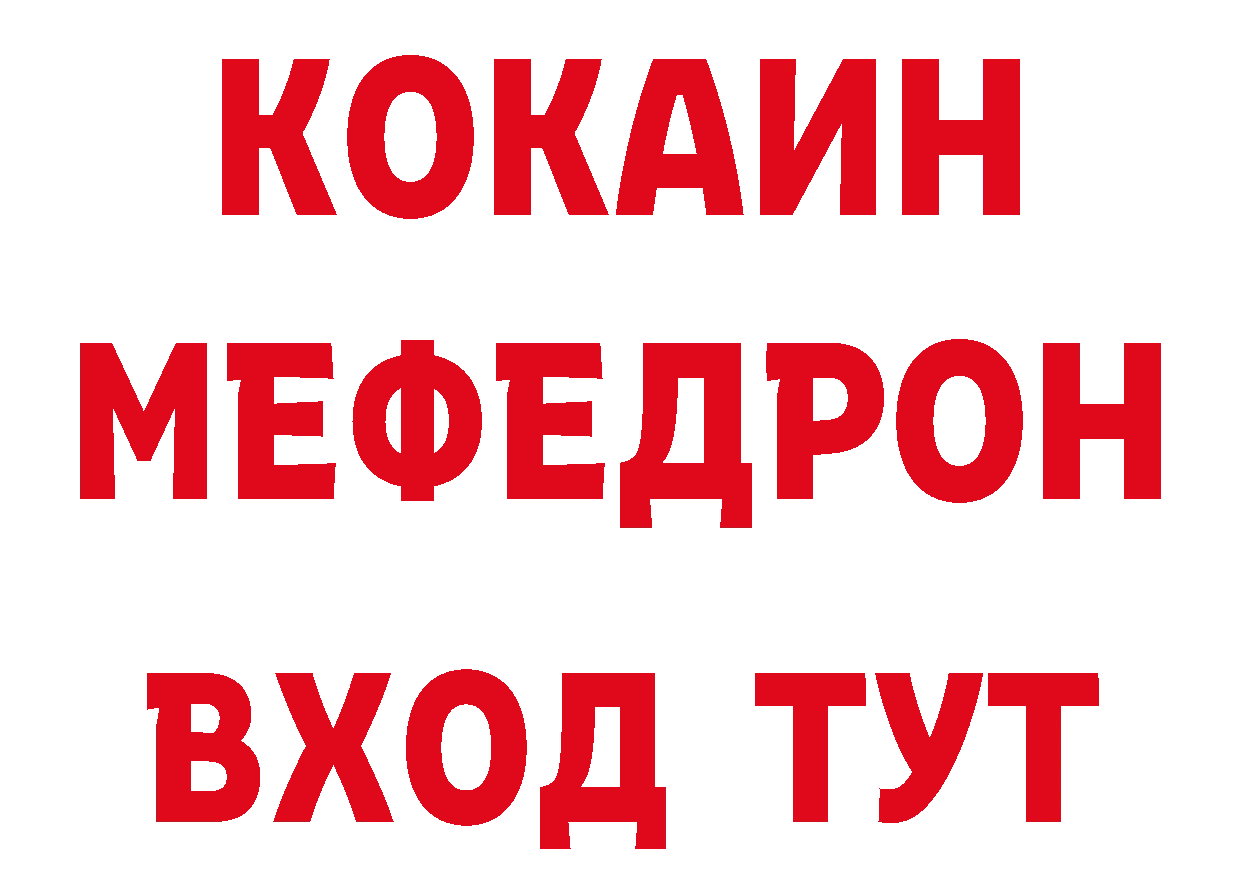 КОКАИН
МЕФЕДРОН
ВХОД ТУТ